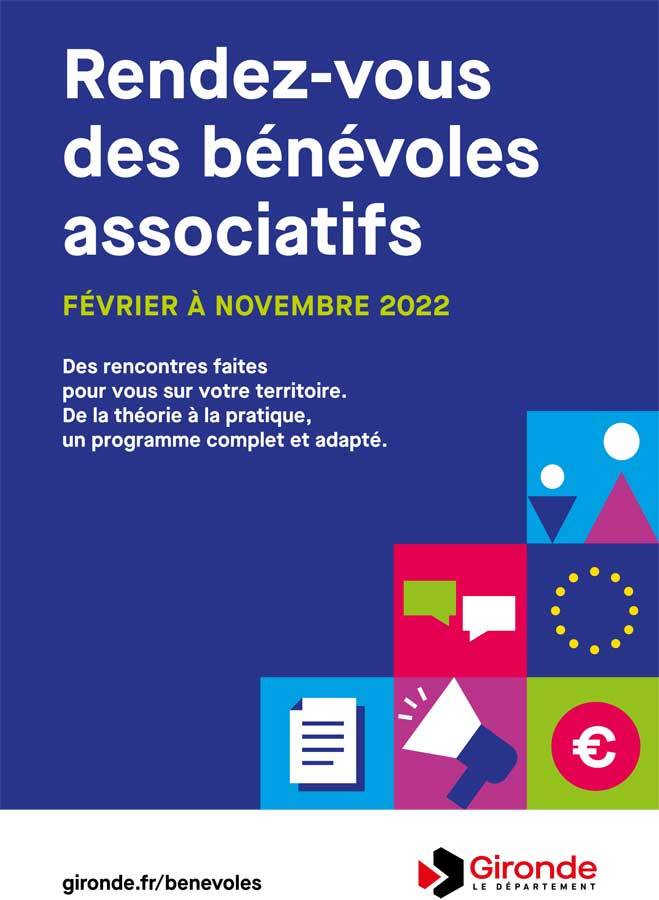 Rendez-vous des bénévoles associatifs

FÉVRIER À NOVEMBRE 2022

Des rencontres faites pour vous sur votre territoire. De la théorie à la pratique, un programme complet et adapté.

€

gironde.fr/benevoles

Gironde
LE DÉPARTEMENT